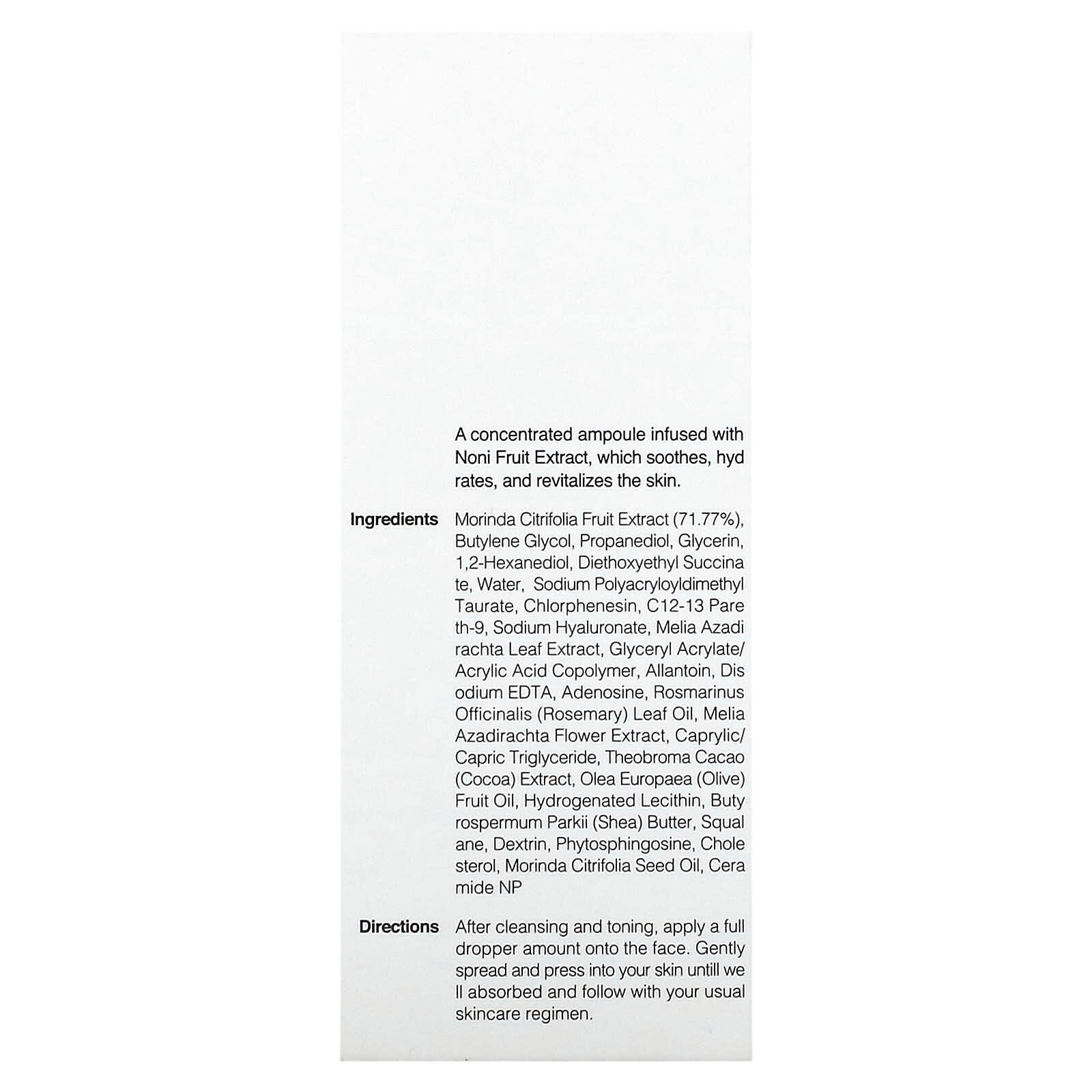 A concentrated ampoule infused with Noni Fruit Extract, which soothes, hyd rates, and revitalizes the skin.

Ingredients

Morinda Citrifolia Fruit Extract (71.77%), Butylene Glycol, Propanediol, Glycerin, 1,2-Hexanediol, Diethoxyethyl Succina te, Water, Sodium Polyacryloyldimethyl Taurate, Chlorphenesin, C12-13 Pare th-9, Sodium Hyaluronate, Melia Azadi rachta Leaf Extract, Glyceryl Acrylate/ Acrylic Acid Copolymer, Allantoin, Dis odium EDTA, Adenosine, Rosmarinus Officinalis (Rosemary) Leaf Oil, Melia Azadirachta Flower Extract, Caprylic/ Capric Triglyceride, Theobroma Cacao (Cocoa) Extract, Olea Europaea (Olive) Fruit Oil, Hydrogenated Lecithin, Buty rospermum Parkii (Shea) Butter, Squal ane, Dextrin, Phytosphingosine, Chole sterol, Morinda Citrifolia Seed Oil, Cera mide NP

Directions

After cleansing and toning, apply a full dropper amount onto the face. Gently spread and press into your skin untill we ll absorbed and follow with your usual skincare regimen.